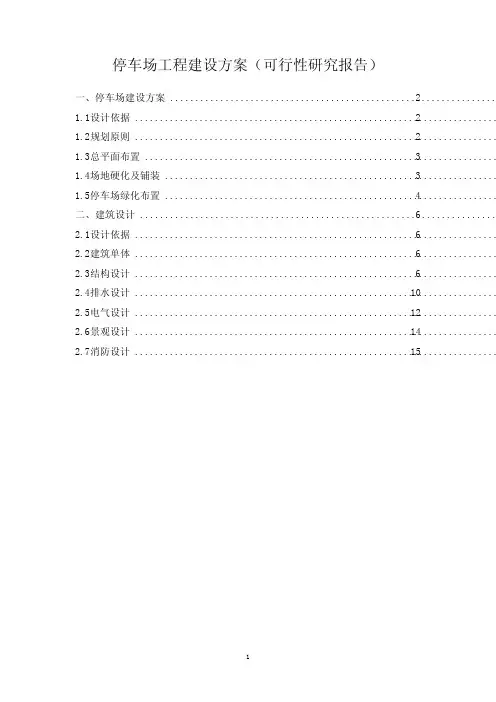 停车场工程建设方案（可行性研究报告）

一、停车场建设方案 2

1.1设计依据 2

1.2规划原则 2

1.3总平面布置 3

1.4场地硬化及铺装 3

1.5停车场绿化布置 4

二、建筑设计 6

2.1设计依据 6

2.2建筑单体 6

2.3结构设计 6

2.4排水设计 10

2.5电气设计 12

2.6景观设计 14

2.7消防设计 15

1